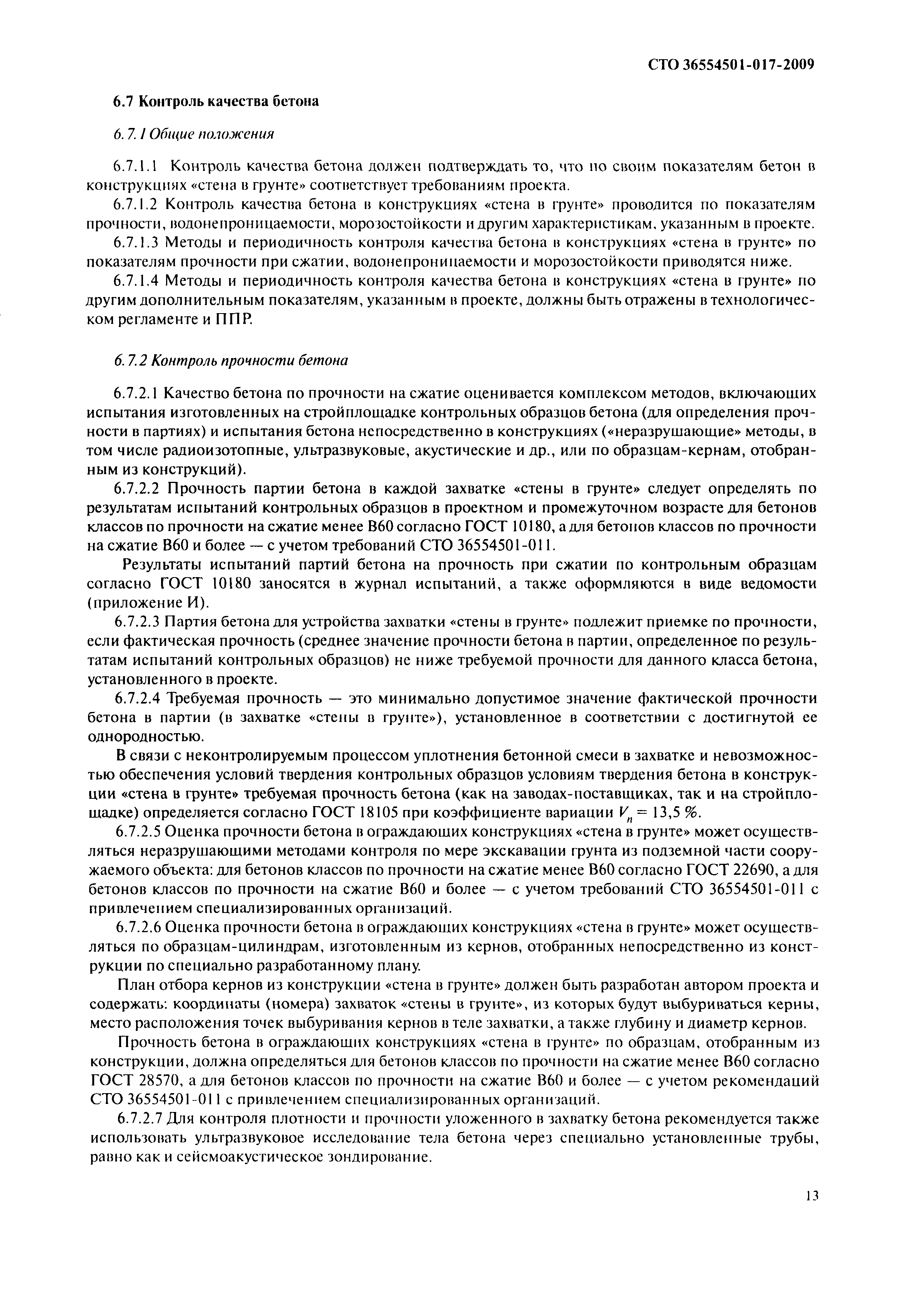 СТО 36554501-017-2009

6.7 Контроль качества бетона

6.7.1 Общие положения

6.7.1.1 Контроль качества бетона должен подтверждать то, что по своим показателям бетон в конструкциях «стена в грунте» соответствует требованиям проекта.

6.7.1.2 Контроль качества бетона в конструкциях «стена в грунте» проводится по показателям прочности, водонепроницаемости, морозостойкости и другим характеристикам, указанным в проекте.

6.7.1.3 Методы и периодичность контроля качества бетона в конструкциях «стена в грунте» по показателям прочности при сжатии, водонепроницаемости и морозостойкости приводятся ниже.

6.7.1.4 Методы и периодичность контроля качества бетона в конструкциях «стена в грунте» по другим дополнительным показателям, указанным в проекте, должны быть отражены в технологическом регламенте и ППР.

6.7.2 Контроль прочности бетона

6.7.2.1 Качество бетона по прочности на сжатие оценивается комплексом методов, включающих испытания изготовленных на стройплощадке контрольных образцов бетона (для определения прочности в партиях) и испытания бетона непосредственно в конструкциях («неразрушающие» методы, в том числе радиоизотопные, ультразвуковые, акустические и др., или по образцам-кернам, отобранным из конструкций).

6.7.2.2 Прочность партии бетона в каждой захватке «стены в грунте» следует определять по результатам испытаний контрольных образцов в проектном и промежуточном возрасте для бетонов классов по прочности на сжатие менее В60 согласно ГОСТ 10180, а для бетонов классов по прочности на сжатие В60 и более — с учетом требований СТО 36554501-011.

Результаты испытаний партий бетона на прочность при сжатии по контрольным образцам согласно ГОСТ 10180 заносятся в журнал испытаний, а также оформляются в виде ведомости (приложение И).

6.7.2.3 Партия бетона для устройства захватки «стены в грунте» подлежит приемке по прочности, если фактическая прочность (среднее значение прочности бетона в партии, определенное по результатам испытаний контрольных образцов) не ниже требуемой прочности для данного класса бетона, установленного в проекте.

6.7.2.4 Требуемая прочность — это минимально допустимое значение фактической прочности бетона в партии (в захватке «стены в грунте»), установленное в соответствии с достигнутой ее однородностью.

В связи с неконтролируемым процессом уплотнения бетонной смеси в захватке и невозможностью обеспечения условий твердения контрольных образцов условиям твердения бетона в конструкции «стена в грунте» требуемая прочность бетона (как на заводах-поставщиках, так и на стройплощадке) определяется согласно ГОСТ 18105 при коэффициенте вариации $V_n = 13,5$ %.

6.7.2.5 Оценка прочности бетона в ограждающих конструкциях «стена в грунте» может осуществляться неразрушающими методами контроля по мере экскавации грунта из подземной части сооружаемого объекта: для бетонов классов по прочности на сжатие менее В60 согласно ГОСТ 22690, а для бетонов классов по прочности на сжатие В60 и более — с учетом требований СТО 36554501-011 с привлечением специализированных организаций.

6.7.2.6 Оценка прочности бетона в ограждающих конструкциях «стена в грунте» может осуществляться по образцам-цилиндрам, изготовленным из кернов, отобранных непосредственно из конструкции по специально разработанному плану.

План отбора кернов из конструкции «стена в грунте» должен быть разработан автором проекта и содержать: координаты (номера) захваток «стены в грунте», из которых будут выбуриваться керны, место расположения точек выбуривания кернов в теле захватки, а также глубину и диаметр кернов.

Прочность бетона в ограждающих конструкциях «стена в грунте» по образцам, отобранным из конструкции, должна определяться для бетонов классов по прочности на сжатие менее В60 согласно ГОСТ 28570, а для бетонов классов по прочности на сжатие В60 и более — с учетом рекомендаций СТО 36554501-011 с привлечением специализированных организаций.

6.7.2.7 Для контроля плотности и прочности уложенного в захватку бетона рекомендуется также использовать ультразвуковое исследование тела бетона через специально установленные трубы, равно как и сейсмоакустическое зондирование.

13